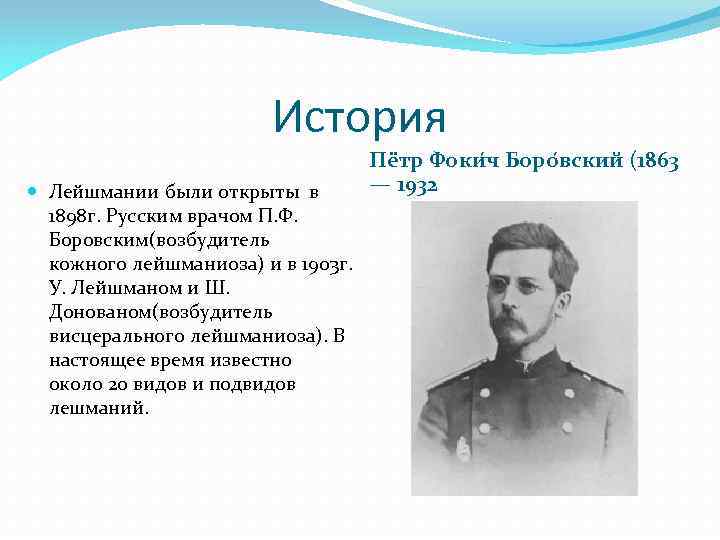 История

Пётр Фоки́ч Боро́вский (1863 — 1932

Лейшмании были открыты в 1898г. Русским врачом П.Ф. Боровским(возбудитель кожного лейшманиоза) и в 1903г. У. Лейшманом и Ш. Донованом(возбудитель висцерального лейшманиоза). В настоящее время известно около 20 видов и подвидов лешманий.